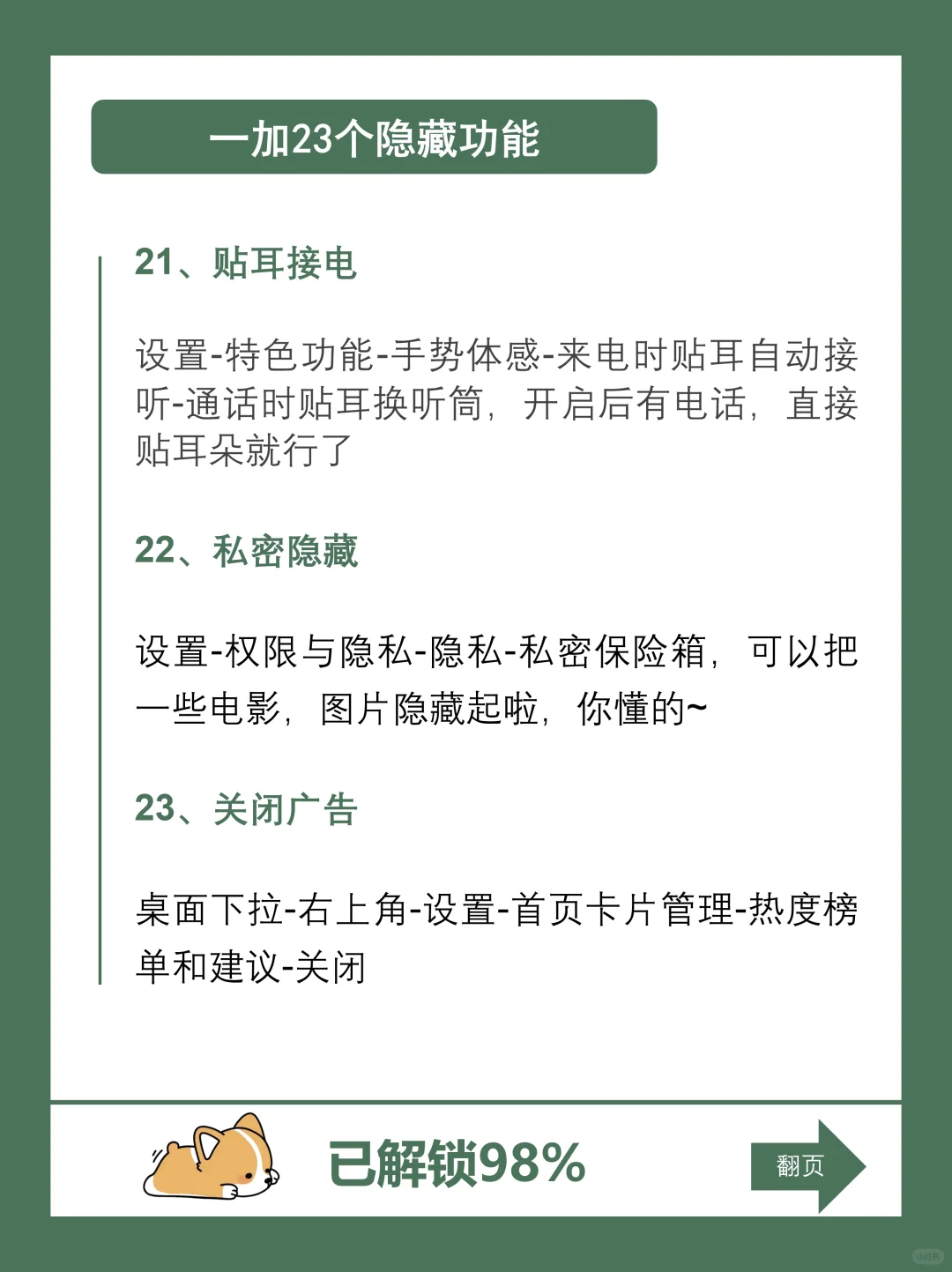 一加23个隐藏功能

21、贴耳接电

设置-特色功能-手势体感-来电时贴耳自动接听-通话时贴耳换听筒，开启后有电话，直接贴耳朵就行了

22、私密隐藏

设置-权限与隐私-隐私-私密保险箱，可以把一些电影，图片隐藏起啦，你懂的~

23、关闭广告

桌面下拉-右上角-设置-首页卡片管理-热度榜单和建议-关闭

已解锁98%

翻页